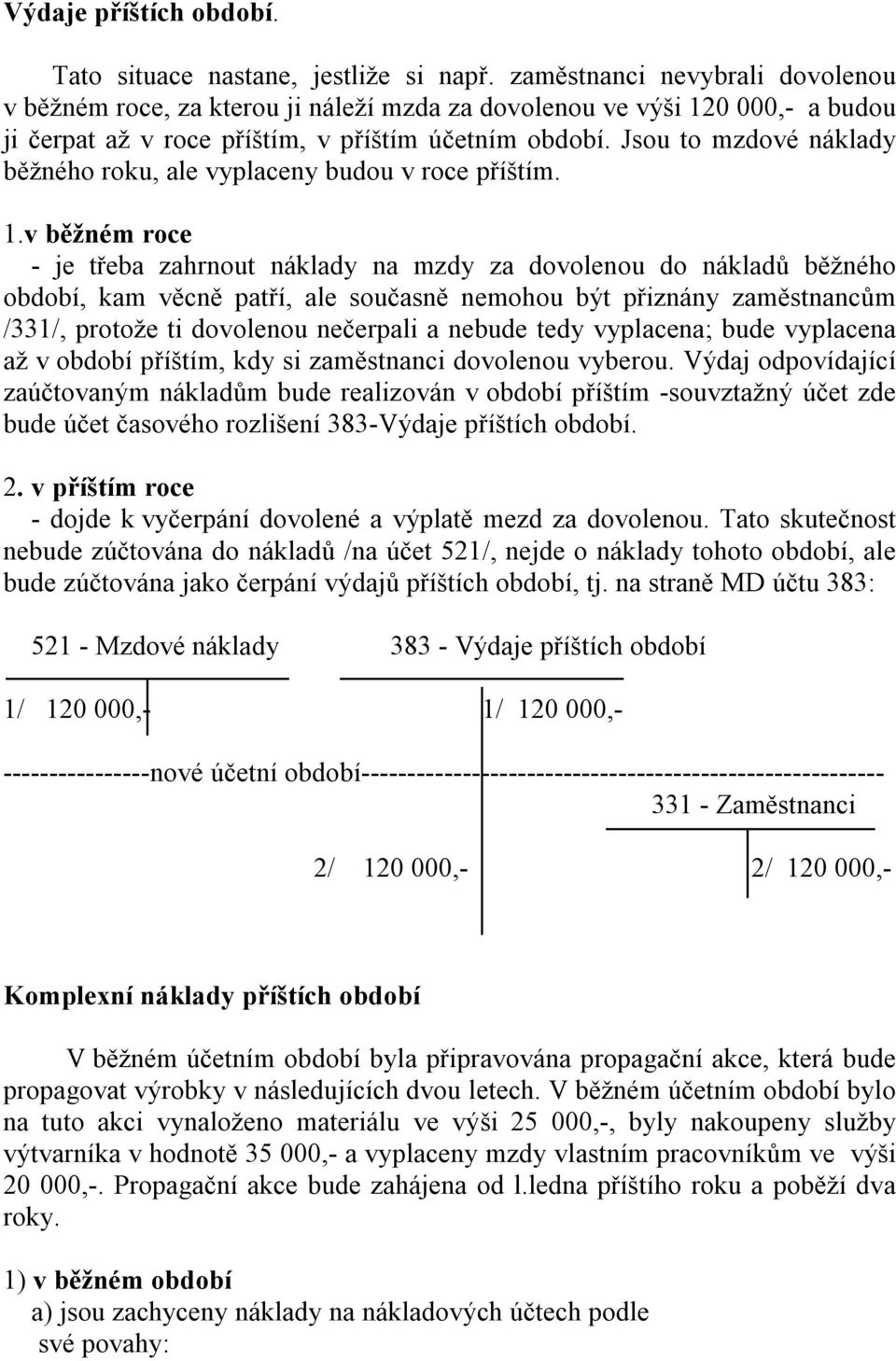 Výdaje příštích období.

Tato situace nastane, jestliže si např. zaměstnanci nevybrali dovolenou v běžném roce, za kterou ji náleží mzda za dovolenou ve výši 120 000,- a budou ji čerpat až v roce příštím, v příštím účetním období. Jsou to mzdové náklady běžného roku, ale vyplaceny budou v roce příštím.

1.v běžném roce
- je třeba zahrnout náklady na mzdy za dovolenou do nákladů běžného období, kam věcně patří, ale současně nemohou být přiznány zaměstnancům /331/, protože ti dovolenou nečerpali a nebude tedy vyplacena; bude vyplacena až v období příštím, kdy si zaměstnanci dovolenou vyberou. Výdaj odpovídající zaúčtovaným nákladům bude realizován v období příštím -souvztažný účet zde bude účet časového rozlišení 383-Výdaje příštích období.

2. v příštím roce
- dojde k vyčerpání dovolené a výplatě mezd za dovolenou. Tato skutečnost nebude zúčtována do nákladů /na účet 521/, nejde o náklady tohoto období, ale bude zúčtována jako čerpání výdajů příštích období, tj. na straně MD účtu 383:

521 - Mzdové náklady

383 - Výdaje příštích období

1/ 120 000,-

1/ 120 000,-

----------------nové účetní období----------------------------------------------------------

331 - Zaměstnanci

2/ 120 000,-

2/ 120 000,-

Komplexní náklady příštích období

V běžném účetním období byla připravována propagační akce, která bude propagovat výrobky v následujících dvou letech. V běžném účetním období bylo na tuto akci vynaloženo materiálu ve výši 25 000,-, byly nakoupeny služby výtvarníka v hodnotě 35 000,- a vyplaceny mzdy vlastním pracovníkům ve výši 20 000,-. Propagační akce bude zahájena od l.ledna příštího roku a poběží dva roky.

1) v běžném období
a) jsou zachyceny náklady na nákladových účtech podle své povahy: